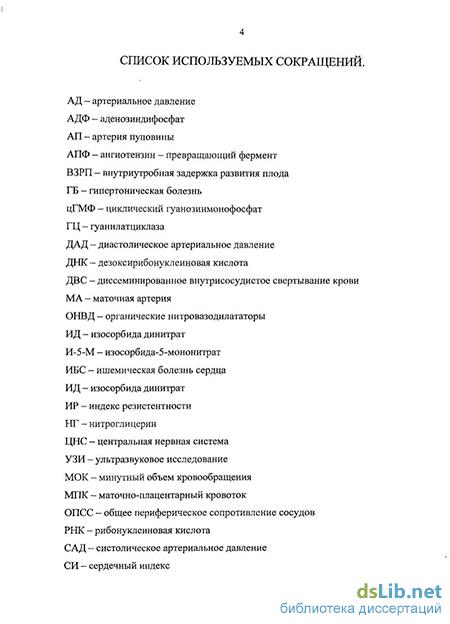 4

СПИСОК ИСПОЛЬЗУЕМЫХ СОКРАЩЕНИЙ.

АД – артериальное давление

АДФ – аденозиндифосфат

АП – артерия пуповины

АПФ – ангиотензин – превращающий фермент

ВЗРП – внутриутробная задержка развития плода

ГБ – гипертоническая болезнь

цГМФ – циклический гуанозинмонофосфат

ГЦ – гуанилатциклаза

ДАД – диастолическое артериальное давление

ДНК – дезоксирибонуклеиновая кислота

ДВС – диссеминированное внутрисосудистое свертывание крови

МА – маточная артерия

ОНВД – органические нитровазодилататоры

ИД – изосорбида динитрат

И-5-М – изосорбида-5-мононитрат

ИБС – ишемическая болезнь сердца

ИД – изосорбида динитрат

ИР – индекс резистентности

НГ – нитроглицерин

ЦНС – центральная нервная система

УЗИ – ультразвуковое исследование

МОК – минутный объем кровообращения

МПК – маточно-плацентарный кровоток

ОПСС – общее периферическое сопротивление сосудов

РНК – рибонуклеиновая кислота

САД – систолическое артериальное давление

СИ – сердечный индекс

dsLib.net
библиотека диссертаций